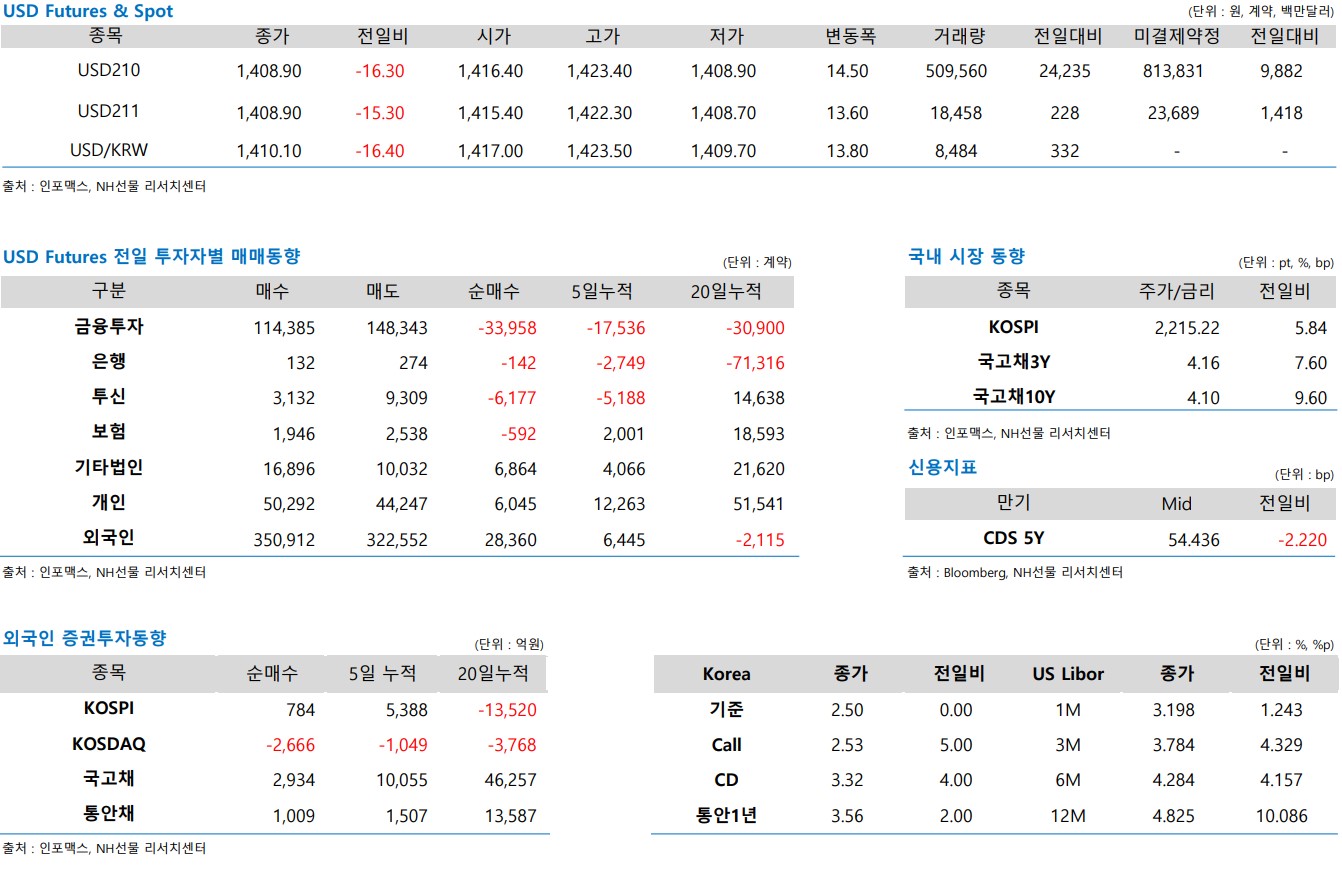 USD Futures & Spot

(단위 : 원, 계약, 백만달러)

| 종목 | 종가 | 전일비 | 시가 | 고가 | 저가 | 변동폭 | 거래량 | 전일대비 | 미결제약정 | 전일대비 |
|---|---|---|---|---|---|---|---|---|---|---|
| USD210 | 1,408.90 | -16.30 | 1,416.40 | 1,423.40 | 1,408.90 | 14.50 | 509,560 | 24,235 | 813,831 | 9,882 |
| USD211 | 1,408.90 | -15.30 | 1,415.40 | 1,422.30 | 1,408.70 | 13.60 | 18,458 | 228 | 23,689 | 1,418 |
| USD/KRW | 1,410.10 | -16.40 | 1,417.00 | 1,423.50 | 1,409.70 | 13.80 | 8,484 | 332 | - | - |

출처 : 인포맥스, NH선물 리서치센터

USD Futures 전일 투자자별 매매동향

(단위 : 계약)

| 구분 | 매수 | 매도 | 순매수 | 5일누적 | 20일누적 |
|---|---|---|---|---|---|
| 금융투자 | 114,385 | 148,343 | -33,958 | -17,536 | -30,900 |
| 은행 | 132 | 274 | -142 | -2,749 | -71,316 |
| 투신 | 3,132 | 9,309 | -6,177 | -5,188 | 14,638 |
| 보험 | 1,946 | 2,538 | -592 | 2,001 | 18,593 |
| 기타법인 | 16,896 | 10,032 | 6,864 | 4,066 | 21,620 |
| 개인 | 50,292 | 44,247 | 6,045 | 12,263 | 51,541 |
| 외국인 | 350,912 | 322,552 | 28,360 | 6,445 | -2,115 |

출처 : 인포맥스, NH선물 리서치센터

국내 시장 동향

(단위 : pt, %, bp)

| 종목 | 주가/금리 | 전일비 |
|---|---|---|
| KOSPI | 2,215.22 | 5.84 |
| 국고채3Y | 4.16 | 7.60 |
| 국고채10Y | 4.10 | 9.60 |

출처 : 인포맥스, NH선물 리서치센터

신용지표

(단위 : bp)

| 만기 | Mid | 전일비 |
|---|---|---|
| CDS 5Y | 54.436 | -2.220 |

출처 : Bloomberg, NH선물 리서치센터

외국인 증권투자동향

(단위 : 억원)

| 종목 | 순매수 | 5일 누적 | 20일누적 |
|---|---|---|---|
| KOSPI | 784 | 5,388 | -13,520 |
| KOSDAQ | -2,666 | -1,049 | -3,768 |
| 국고채 | 2,934 | 10,055 | 46,257 |
| 통안채 | 1,009 | 1,507 | 13,587 |

출처 : 인포맥스, NH선물 리서치센터

(단위 : %, %p)

| Korea | 종가 | 전일비 | US Libor | 종가 | 전일비 |
|---|---|---|---|---|---|
| 기준 | 2.50 | 0.00 | 1M | 3.198 | 1.243 |
| Call | 2.53 | 5.00 | 3M | 3.784 | 4.329 |
| CD | 3.32 | 4.00 | 6M | 4.284 | 4.157 |
| 통안1년 | 3.56 | 2.00 | 12M | 4.825 | 10.086 |